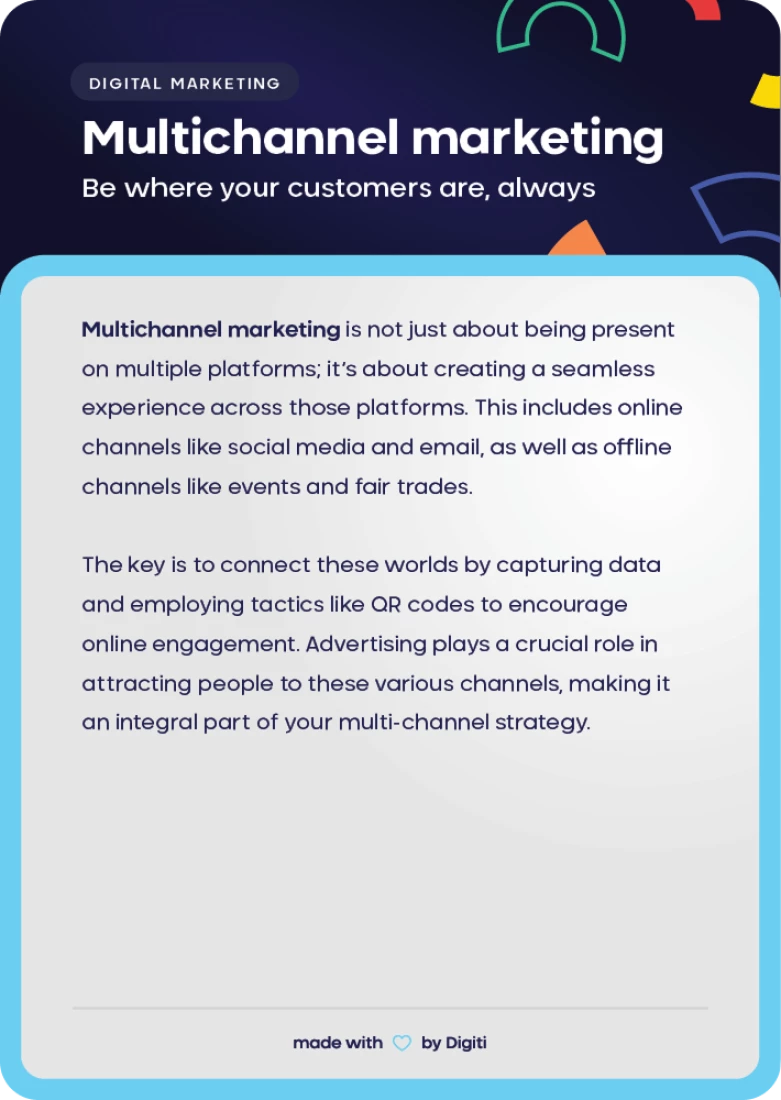 DIGITAL MARKETING

Multichannel marketing

Be where your customers are, always

Multichannel marketing is not just about being present on multiple platforms; it's about creating a seamless experience across those platforms. This includes online channels like social media and email, as well as offline channels like events and fair trades.

The key is to connect these worlds by capturing data and employing tactics like QR codes to encourage online engagement. Advertising plays a crucial role in attracting people to these various channels, making it an integral part of your multi-channel strategy.

made with by Digiti